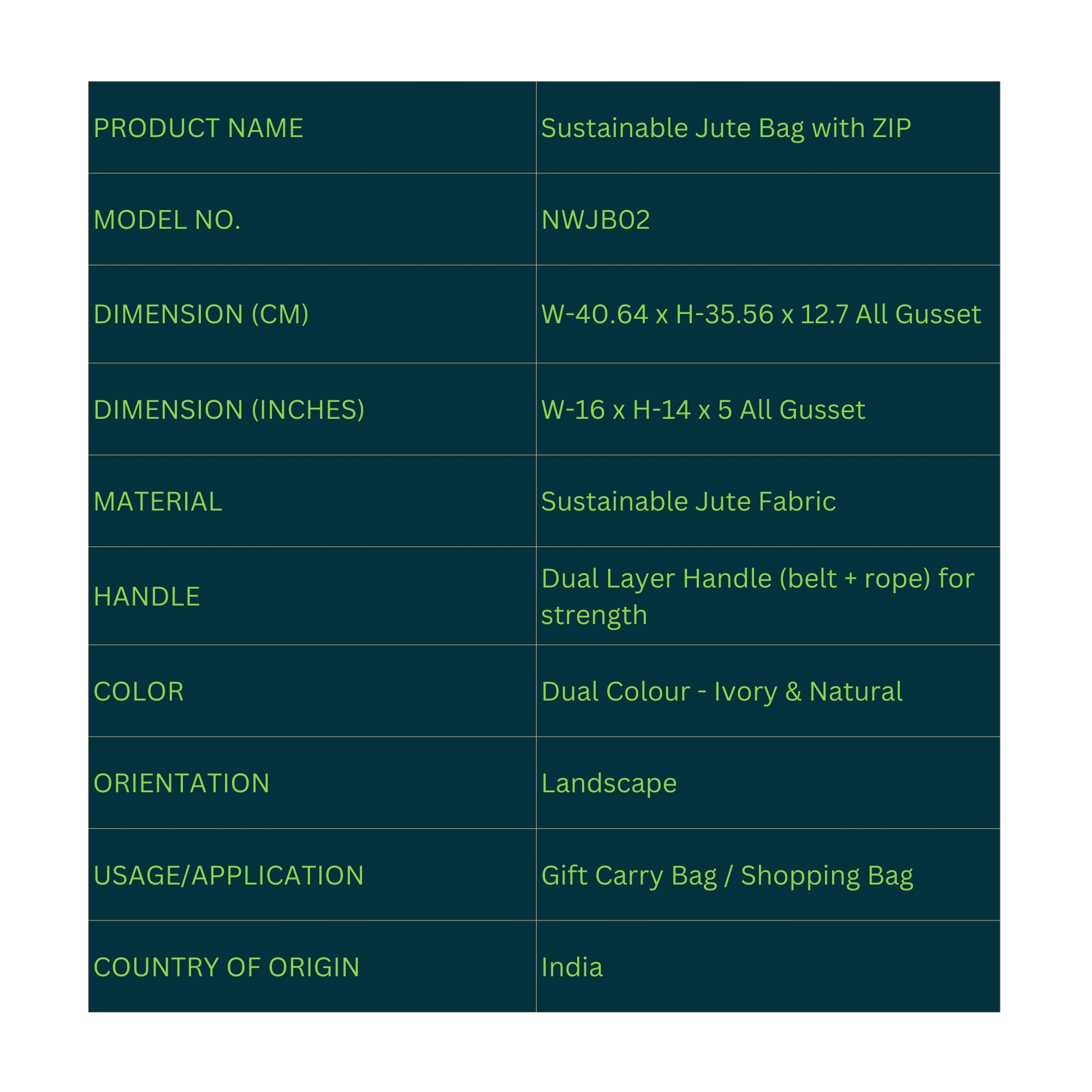 | PRODUCT NAME | Sustainable Jute Bag with ZIP |
|---|---|
| MODEL NO. | NWJB02 |
| DIMENSION (CM) | W-40.64 x H-35.56 x 12.7 All Gusset |
| DIMENSION (INCHES) | W-16 x H-14 x 5 All Gusset |
| MATERIAL | Sustainable Jute Fabric |
| HANDLE | Dual Layer Handle (belt + rope) for strength |
| COLOR | Dual Colour - Ivory & Natural |
| ORIENTATION | Landscape |
| USAGE/APPLICATION | Gift Carry Bag / Shopping Bag |
| COUNTRY OF ORIGIN | India |